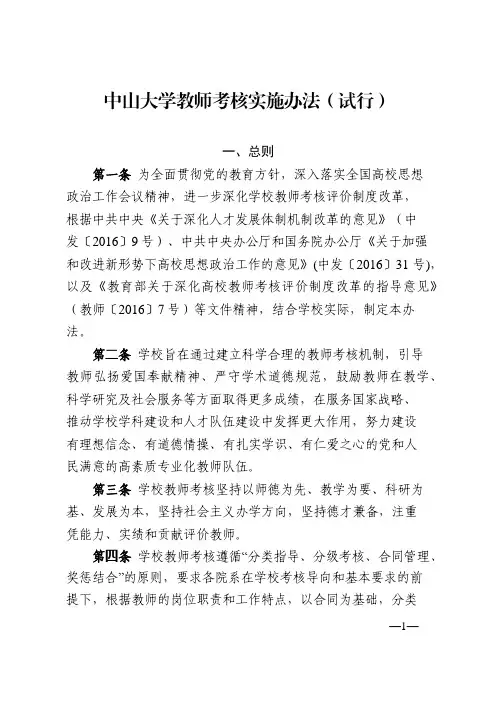 中山大学教师考核实施办法（试行）

一、总则

第一条 为全面贯彻党的教育方针，深入落实全国高校思想政治工作会议精神，进一步深化学校教师考核评价制度改革，根据中共中央《关于深化人才发展体制机制改革的意见》（中发〔2016〕9号）、中共中央办公厅和国务院办公厅《关于加强和改进新形势下高校思想政治工作的意见》(中发〔2016〕31号)，以及《教育部关于深化高校教师考核评价制度改革的指导意见》（教师〔2016〕7号）等文件精神，结合学校实际，制定本办法。

第二条 学校旨在通过建立科学合理的教师考核机制，引导教师弘扬爱国奉献精神、严守学术道德规范，鼓励教师在教学、科学研究及社会服务等方面取得更多成绩，在服务国家战略、推动学校学科建设和人才队伍建设中发挥更大作用，努力建设有理想信念、有道德情操、有扎实学识、有仁爱之心的党和人民满意的高素质专业化教师队伍。

第三条 学校教师考核坚持以师德为先、教学为要、科研为基、发展为本，坚持社会主义办学方向，坚持德才兼备，注重凭能力、实绩和贡献评价教师。

第四条 学校教师考核遵循“分类指导、分级考核、合同管理、奖惩结合”的原则，要求各院系在学校考核导向和基本要求的前提下，根据教师的岗位职责和工作特点，以合同为基础，分类

—1—